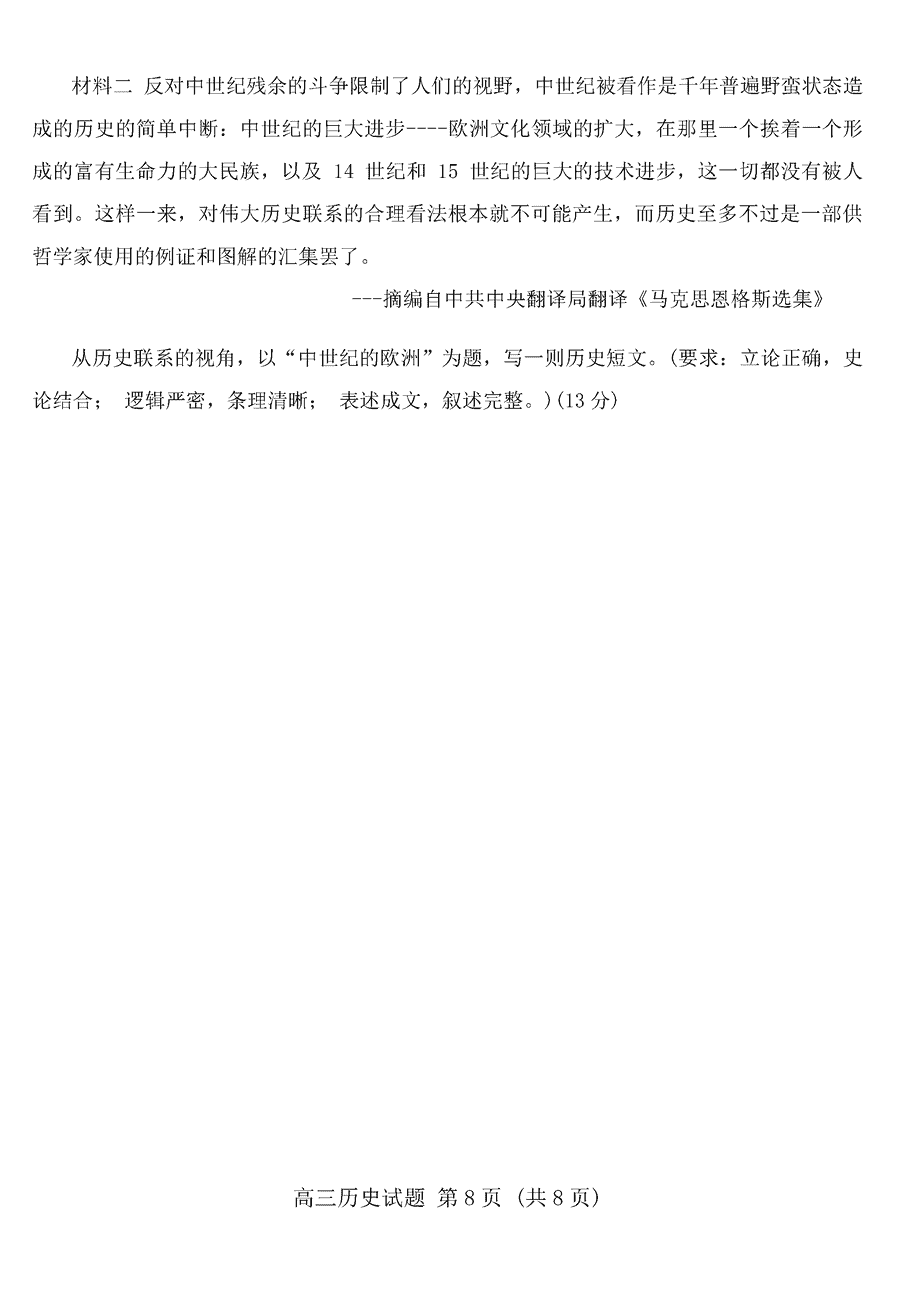 材料二 反对中世纪残余的斗争限制了人们的视野，中世纪被看作是千年普遍野蛮状态造成的历史的简单中断：中世纪的巨大进步----欧洲文化领域的扩大，在那里一个挨着一个形成的富有生命力的大民族，以及 14 世纪和 15 世纪的巨大的技术进步，这一切都没有被人看到。这样一来，对伟大历史联系的合理看法根本就不可能产生，而历史至多不过是一部供哲学家使用的例证和图解的汇集罢了。

---摘编自中共中央翻译局翻译《马克思恩格斯选集》

从历史联系的视角，以“中世纪的欧洲”为题，写一则历史短文。(要求：立论正确，史论结合； 逻辑严密，条理清晰； 表述成文，叙述完整。)(13 分)

高三历史试题 第 8 页 (共 8 页)